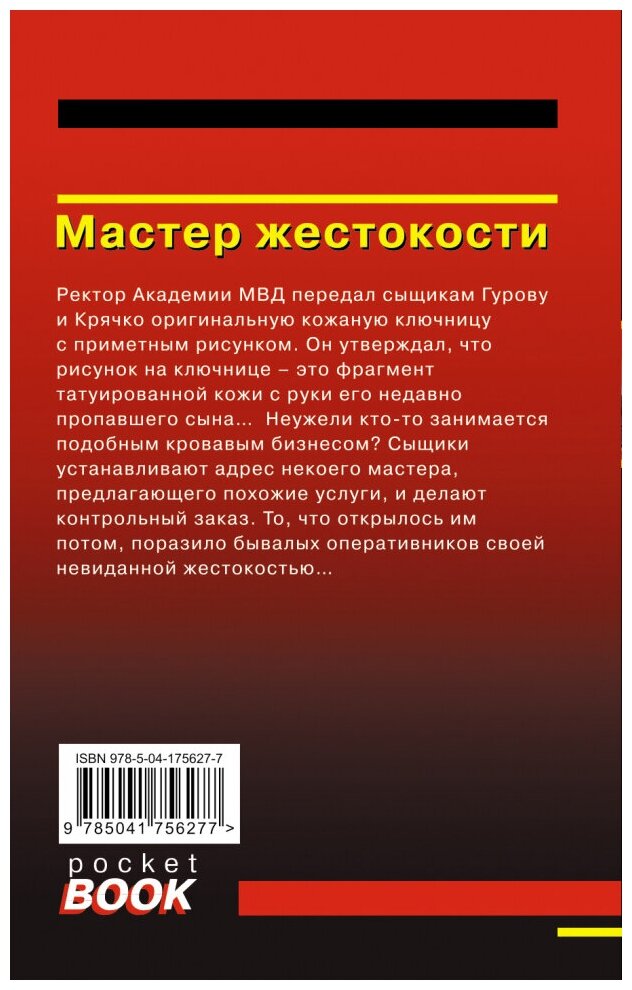 Мастер жестокости

Ректор Академии МВД передал сыщикам Гурову и Крячко оригинальную кожаную ключницу с приметным рисунком. Он утверждал, что рисунок на ключнице – это фрагмент татуированной кожи с руки его недавно пропавшего сына... Неужели кто-то занимается подобным кровавым бизнесом? Сыщики устанавливают адрес некоего мастера, предлагающего похожие услуги, и делают контрольный заказ. То, что открылось им потом, поразило бывалых оперативников своей невиданной жестокостью...

ISBN 978-5-04-175627-7

9 785041 756277 >

pocket
BOOK